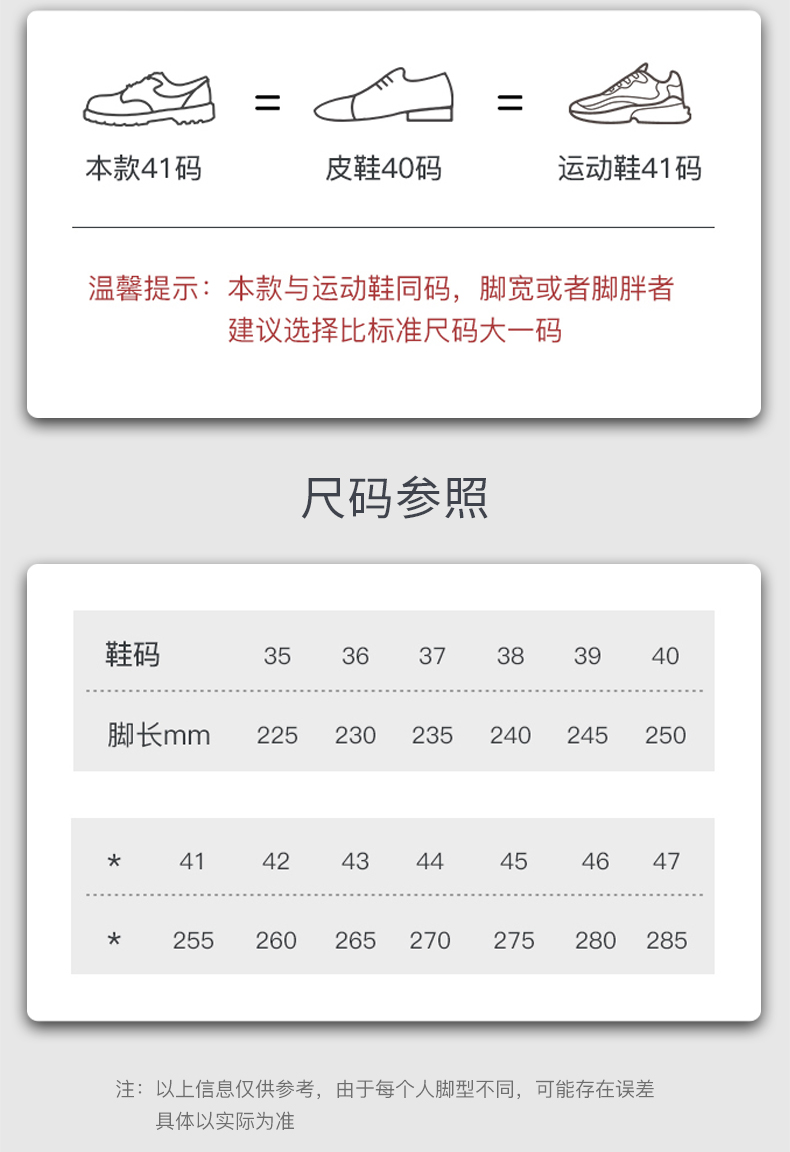 本款41码 = 皮鞋40码 = 运动鞋41码

温馨提示：本款与运动鞋同码，脚宽或者脚胖者建议选择比标准尺码大一码

尺码参照

| 鞋码 | 35 | 36 | 37 | 38 | 39 | 40 |
|---|---|---|---|---|---|---|
| 脚长mm | 225 | 230 | 235 | 240 | 245 | 250 |

| * | 41 | 42 | 43 | 44 | 45 | 46 | 47 |
|---|---|---|---|---|---|---|---|
| * | 255 | 260 | 265 | 270 | 275 | 280 | 285 |

注：以上信息仅供参考，由于每个人脚型不同，可能存在误差
具体以实际为准